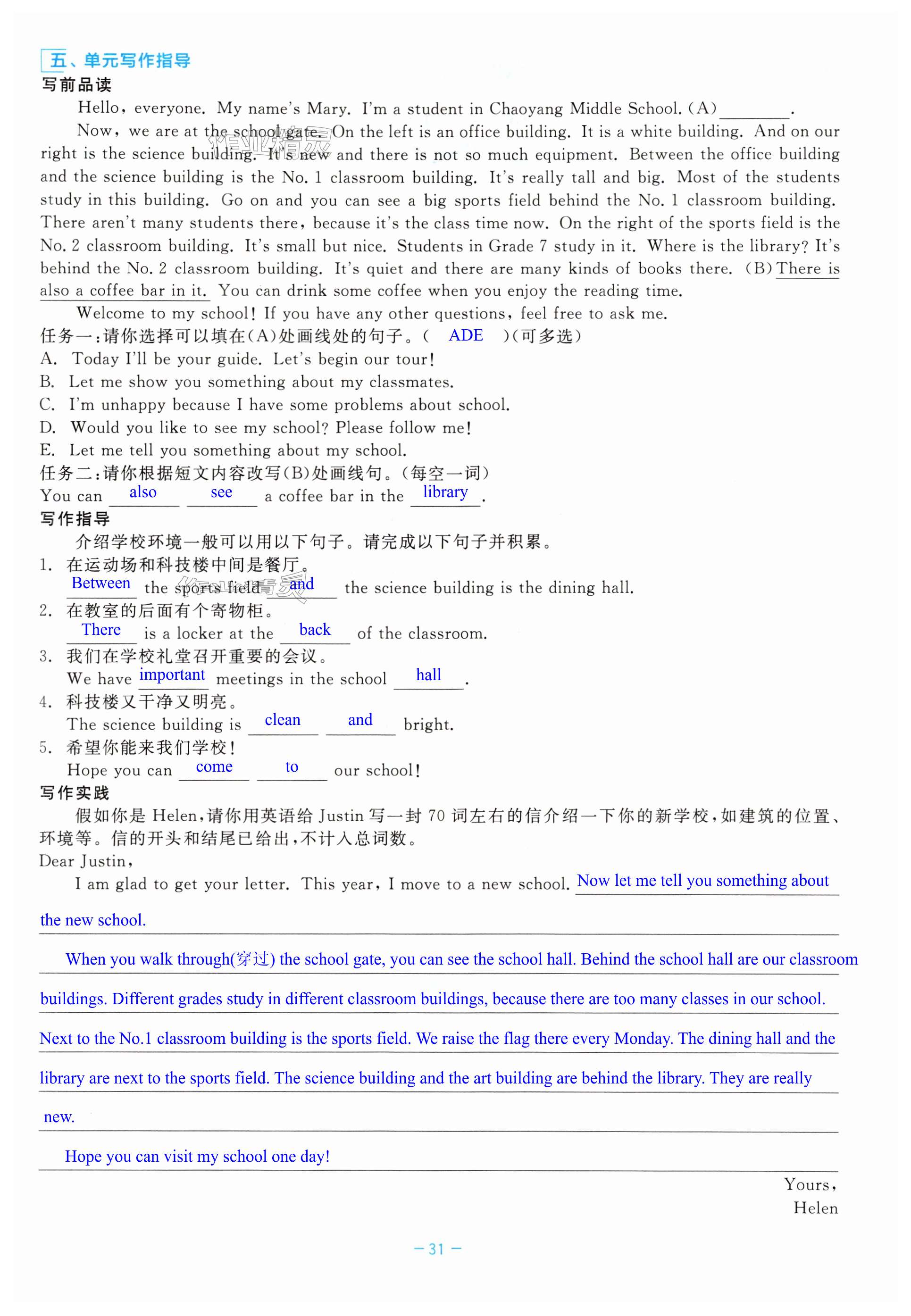 五、单元写作指导
写前品读

Hello, everyone. My name's Mary. I'm a student in Chaoyang Middle School. (A)________.

Now, we are at the school gate. On the left is an office building. It is a white building. And on our right is the science building. It's new and there is not so much equipment. Between the office building and the science building is the No. 1 classroom building. It's really tall and big. Most of the students study in this building. Go on and you can see a big sports field behind the No. 1 classroom building. There aren't many students there, because it's the class time now. On the right of the sports field is the No. 2 classroom building. It's small but nice. Students in Grade 7 study in it. Where is the library? It's behind the No. 2 classroom building. It's quiet and there are many kinds of books there. (B) There is also a coffee bar in it. You can drink some coffee when you enjoy the reading time.

Welcome to my school! If you have any other questions, feel free to ask me.

任务一:请你选择可以填在(A)处画线处的句子。( ADE )(可多选)
A. Today I'll be your guide. Let's begin our tour!
B. Let me show you something about my classmates.
C. I'm unhappy because I have some problems about school.
D. Would you like to see my school? Please follow me!
E. Let me tell you something about my school.
任务二:请你根据短文内容改写(B)处画线句。(每空一词)
You can also see a coffee bar in the library.
写作指导
介绍学校环境一般可以用以下句子。请完成以下句子并积累。
1. 在运动场和科技楼中间是餐厅。
Between the sports field and the science building is the dining hall.
2. 在教室的后面有个寄物柜。
There is a locker at the back of the classroom.
3. 我们在学校礼堂召开重要的会议。
We have important meetings in the school hall.
4. 科技楼又干净又明亮。
The science building is clean and bright.
5. 希望你能来我们学校!
Hope you can come to our school!
写作实践
假如你是 Helen,请你用英语给 Justin 写一封 70 词左右的信介绍一下你的新学校,如建筑的位置、环境等。信的开头和结尾已给出,不计入总词数。
Dear Justin,

I am glad to get your letter. This year, I move to a new school. Now let me tell you something about the new school.

When you walk through(穿过) the school gate, you can see the school hall. Behind the school hall are our classroom buildings. Different grades study in different classroom buildings, because there are too many classes in our school. Next to the No.1 classroom building is the sports field. We raise the flag there every Monday. The dining hall and the library are next to the sports field. The science building and the art building are behind the library. They are really new.

Hope you can visit my school one day!

Yours,
Helen

— 31 —